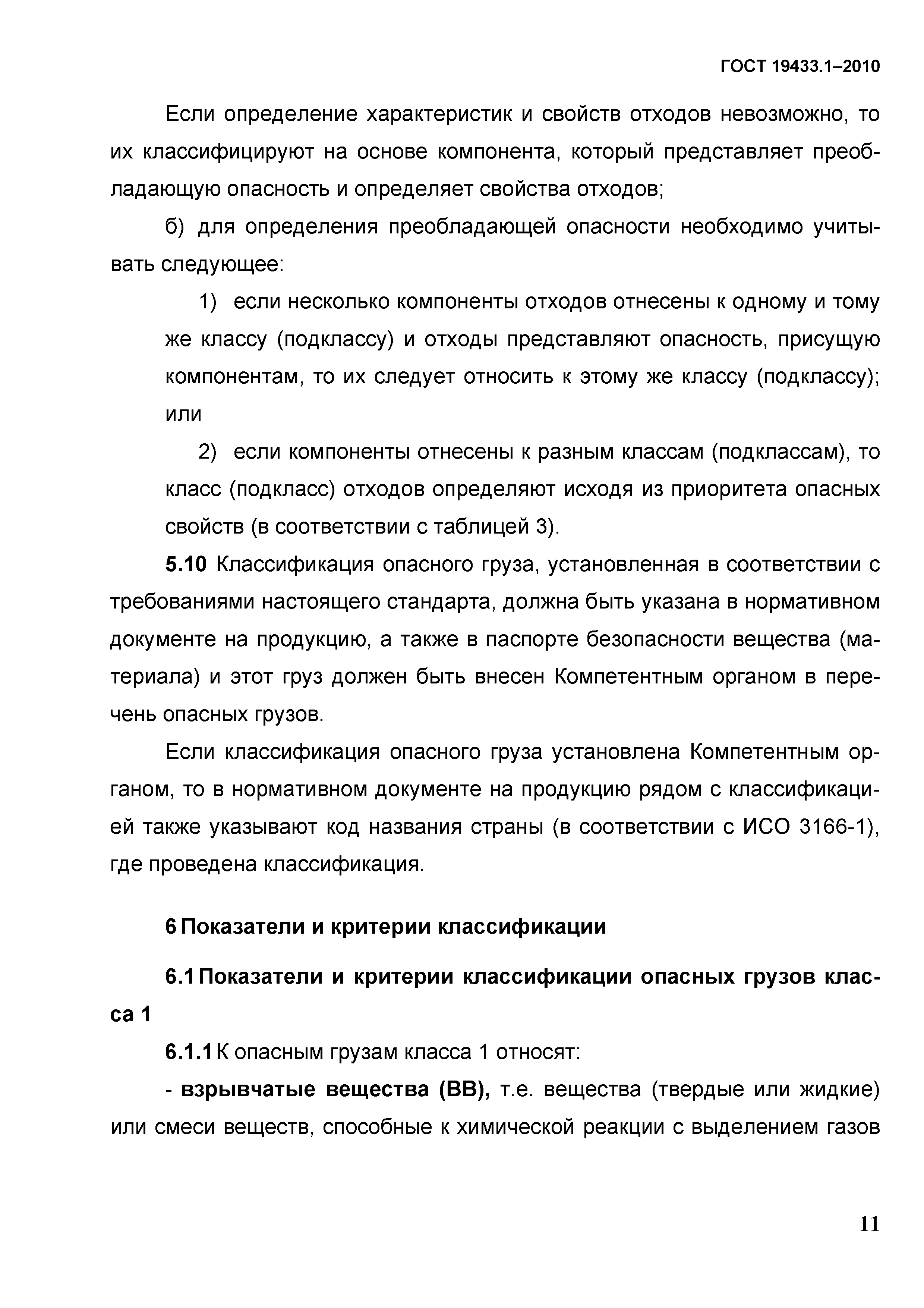 ГОСТ 19433.1–2010

Если определение характеристик и свойств отходов невозможно, то их классифицируют на основе компонента, который представляет преобладающую опасность и определяет свойства отходов;

б) для определения преобладающей опасности необходимо учитывать следующее:

1) если несколько компоненты отходов отнесены к одному и тому же классу (подклассу) и отходы представляют опасность, присущую компонентам, то их следует относить к этому же классу (подклассу); или

2) если компоненты отнесены к разным классам (подклассам), то класс (подкласс) отходов определяют исходя из приоритета опасных свойств (в соответствии с таблицей 3).

5.10 Классификация опасного груза, установленная в соответствии с требованиями настоящего стандарта, должна быть указана в нормативном документе на продукцию, а также в паспорте безопасности вещества (материала) и этот груз должен быть внесен Компетентным органом в перечень опасных грузов.

Если классификация опасного груза установлена Компетентным органом, то в нормативном документе на продукцию рядом с классификацией также указывают код названия страны (в соответствии с ИСО 3166-1), где проведена классификация.

6 Показатели и критерии классификации

6.1 Показатели и критерии классификации опасных грузов класса 1

6.1.1 К опасным грузам класса 1 относят:

- взрывчатые вещества (ВВ), т.е. вещества (твердые или жидкие) или смеси веществ, способные к химической реакции с выделением газов

11